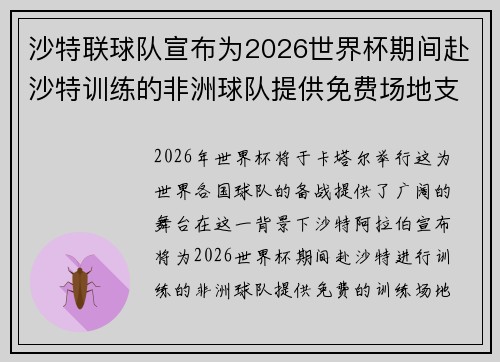 沙特联球队宣布为2026世界杯期间赴沙特训练的非洲球队提供免费场地支

2026年世界杯将于卡塔尔举行这为世界各国球队的备战提供了广阔的舞台在这一背景下沙特阿拉伯宣布将为2026世界杯期间赴沙特进行训练的非洲球队提供免费的训练场地